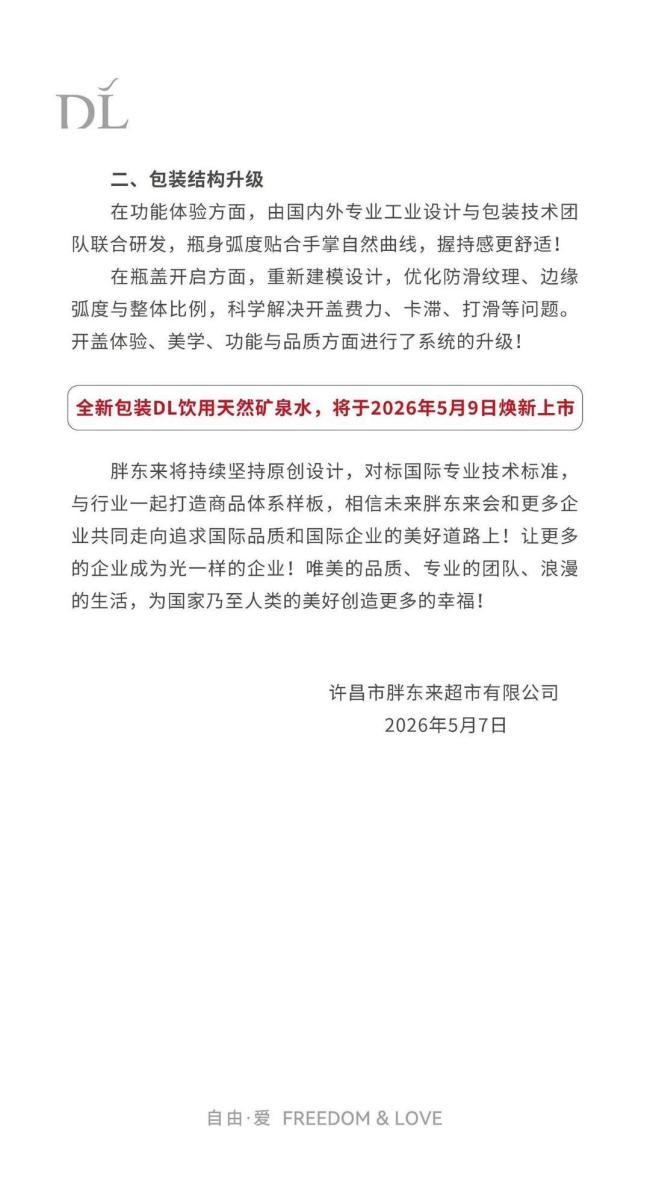 DL

二、包装结构升级

在功能体验方面，由国内外专业工业设计与包装技术团队联合研发，瓶身弧度贴合手掌自然曲线，握持感更舒适！

在瓶盖开启方面，重新建模设计，优化防滑纹理、边缘弧度与整体比例，科学解决开盖费力、卡滞、打滑等问题。开盖体验、美学、功能与品质方面进行了系统的升级！

全新包装DL饮用天然矿泉水，将于2026年5月9日焕新上市

胖东来将持续坚持原创设计，对标国际专业技术标准，与行业一起打造商品体系样板，相信未来胖东来会和更多企业共同走向追求国际品质和国际企业的美好道路上！让更多的企业成为光一样的企业！唯美的品质、专业的团队、浪漫的生活，为国家乃至人类的美好创造更多的幸福！

许昌市胖东来超市有限公司
2026年5月7日

自由·爱 FREEDOM & LOVE